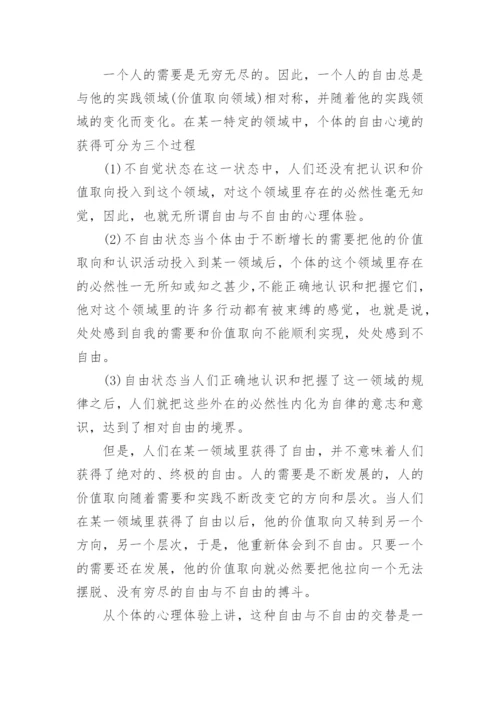 一个人的需要是无穷无尽的。因此，一个人的自由总是与他的实践领域(价值取向领域)相对称，并随着他的实践领域的变化而变化。在某一特定的领域中，个体的自由心境的获得可分为三个过程

(1)不自觉状态在这一状态中，人们还没有把认识和价值取向投入到这个领域，对这个领域里存在的必然性毫无知觉，因此，也就无所谓自由与不自由的心理体验。

(2)不自由状态当个体由于不断增长的需要把他的价值取向和认识活动投入到某一领域后，个体的这个领域里存在的必然性一无所知或知之甚少,不能正确地认识和把握它们,他对这个领域里的许多行动都有被束缚的感觉，也就是说，处处感到自我的需要和价值取向不能顺利实现，处处感到不自由。

(3)自由状态当人们正确地认识和把握了这一领域的规律之后，人们就把这些外在的必然性内化为自律的意志和意识，达到了相对自由的境界。

但是，人们在某一领域里获得了自由，并不意味着人们获得了绝对的、终极的自由。人的需要是不断发展的，人的价值取向随着需要和实践不断改变它的方向和层次。当人们在某一领域里获得了自由以后，他的价值取向又转到另一个方向，另一个层次，于是，他重新体会到不自由。只要一个的需要还在发展，他的价值取向就必然要把他拉向一个无法摆脱、没有穷尽的自由与不自由的搏斗。

从个体的心理体验上讲，这种自由与不自由的交替是一